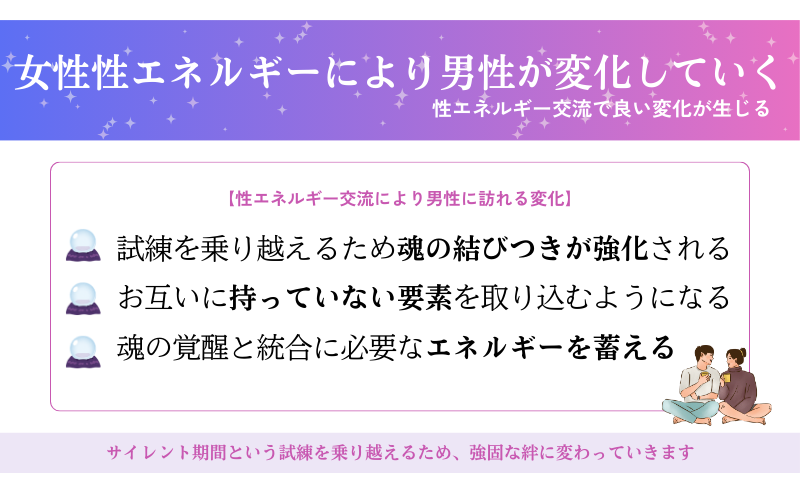 女性性エネルギーにより男性が変化していく
性エネルギー交流で良い変化が生じる

【性エネルギー交流により男性に訪れる変化】

試練を乗り越えるため魂の結びつきが強化される

お互いに持っていない要素を取り込むようになる

魂の覚醒と統合に必要なエネルギーを蓄える

サイレント期間という試練を乗り越えるため、強固な絆に変わっていきます